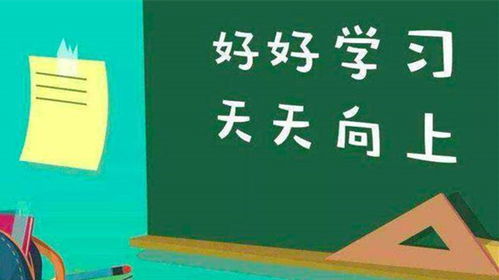 好好学习
天天向上